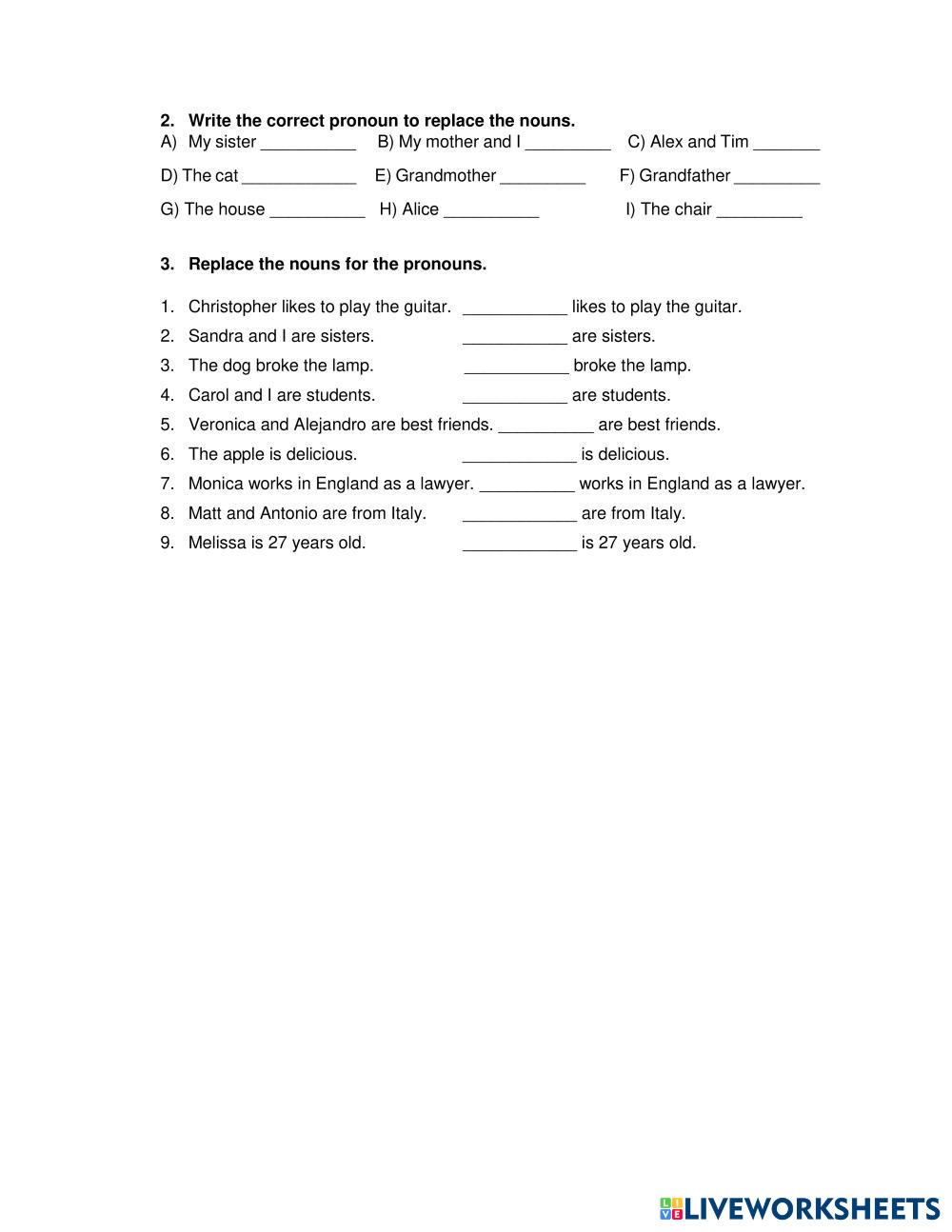 2. Write the correct pronoun to replace the nouns.
A) My sister __________ B) My mother and I _________ C) Alex and Tim _______

D) The cat ____________ E) Grandmother _________ F) Grandfather _________

G) The house __________ H) Alice __________ I) The chair _________

3. Replace the nouns for the pronouns.

1. Christopher likes to play the guitar. ___________ likes to play the guitar.
2. Sandra and I are sisters. ___________ are sisters.
3. The dog broke the lamp. ___________ broke the lamp.
4. Carol and I are students. ___________ are students.
5. Veronica and Alejandro are best friends. __________ are best friends.
6. The apple is delicious. ____________ is delicious.
7. Monica works in England as a lawyer. __________ works in England as a lawyer.
8. Matt and Antonio are from Italy. ____________ are from Italy.
9. Melissa is 27 years old. ____________ is 27 years old.

LIVEWORKSHEETS